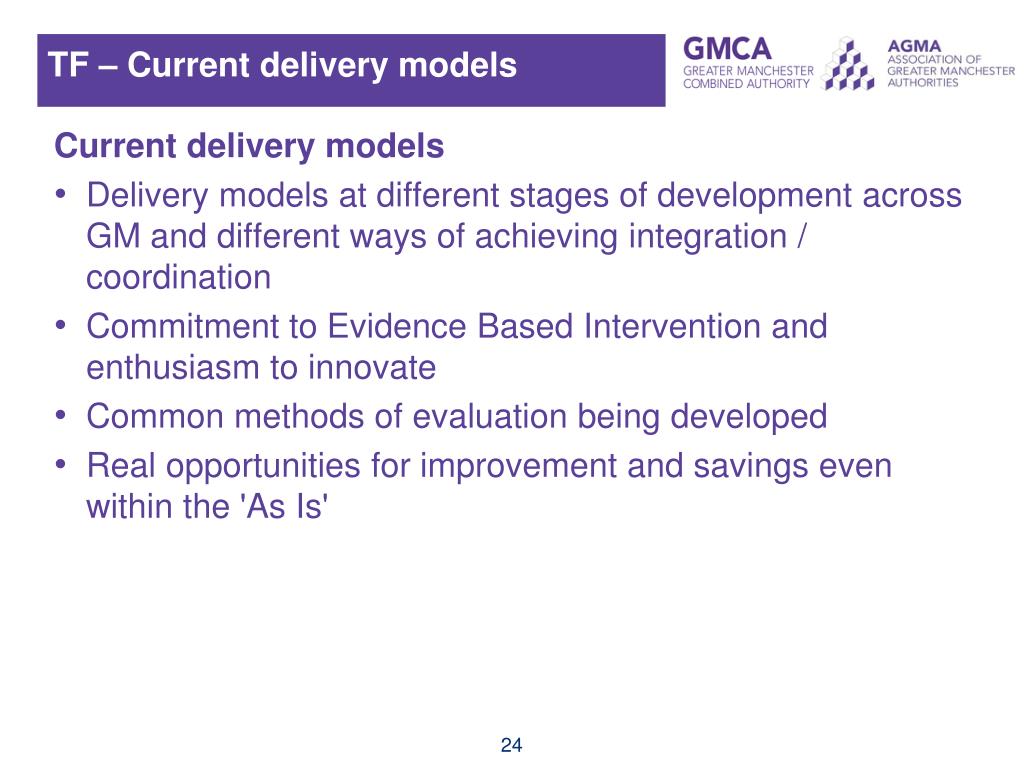 TF – Current delivery models

GMCA
GREATER MANCHESTER
COMBINED AUTHORITY

AGMA
ASSOCIATION OF
GREATER MANCHESTER
AUTHORITIES

Current delivery models

• Delivery models at different stages of development across GM and different ways of achieving integration / coordination
• Commitment to Evidence Based Intervention and enthusiasm to innovate
• Common methods of evaluation being developed
• Real opportunities for improvement and savings even within the 'As Is'

24